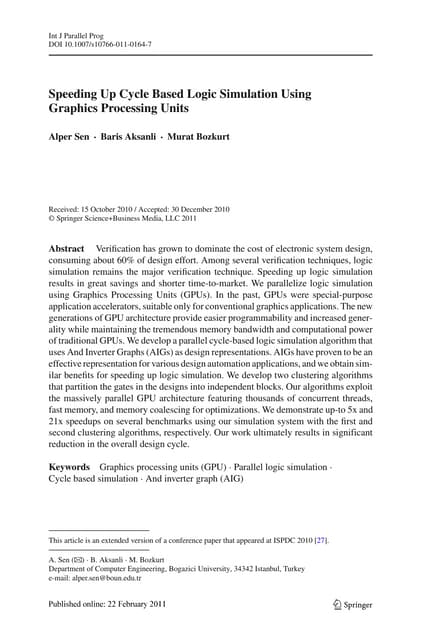 Int J Parallel Prog
DOI 10.1007/s10766-011-0164-7

Speeding Up Cycle Based Logic Simulation Using Graphics Processing Units

Alper Sen · Baris Aksanli · Murat Bozkurt

Received: 15 October 2010 / Accepted: 30 December 2010
© Springer Science+Business Media, LLC 2011

Abstract Verification has grown to dominate the cost of electronic system design, consuming about 60% of design effort. Among several verification techniques, logic simulation remains the major verification technique. Speeding up logic simulation results in great savings and shorter time-to-market. We parallelize logic simulation using Graphics Processing Units (GPUs). In the past, GPUs were special-purpose application accelerators, suitable only for conventional graphics applications. The new generations of GPU architecture provide easier programmability and increased generality while maintaining the tremendous memory bandwidth and computational power of traditional GPUs. We develop a parallel cycle-based logic simulation algorithm that uses And Inverter Graphs (AIGs) as design representations. AIGs have proven to be an effective representation for various design automation applications, and we obtain similar benefits for speeding up logic simulation. We develop two clustering algorithms that partition the gates in the designs into independent blocks. Our algorithms exploit the massively parallel GPU architecture featuring thousands of concurrent threads, fast memory, and memory coalescing for optimizations. We demonstrate up-to 5x and 21x speedups on several benchmarks using our simulation system with the first and second clustering algorithms, respectively. Our work ultimately results in significant reduction in the overall design cycle.

Keywords Graphics processing units (GPU) · Parallel logic simulation · Cycle based simulation · And inverter graph (AIG)

This article is an extended version of a conference paper that appeared at ISPDC 2010 [27].

A. Sen (✉) · B. Aksanli · M. Bozkurt
Department of Computer Engineering, Bogazici University, 34342 Istanbul, Turkey
e-mail: alper.sen@boun.edu.tr

Published online: 22 February 2011

Springer